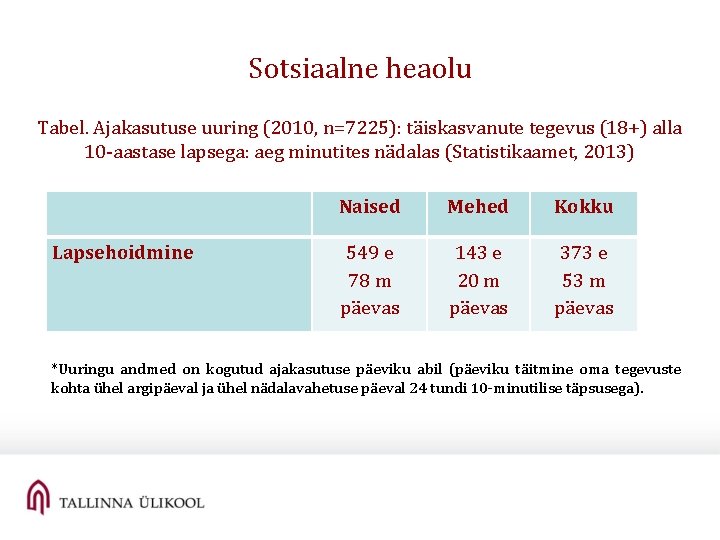 Sotsiaalne heaolu

Tabel. Ajakasutuse uuring (2010, n=7225): täiskasvanute tegevus (18+) alla 10-aastase lapsega: aeg minutites nädalas (Statistikaamet, 2013)

|  | Naised | Mehed | Kokku |
|---|---|---|---|
| Lapsehoidmine | 549 e 78 m päevas | 143 e 20 m päevas | 373 e 53 m päevas |

*Uuringu andmed on kogutud ajakasutuse päeviku abil (päeviku täitmine oma tegevuste kohta ühel argipäeval ja ühel nädalavahetuse päeval 24 tundi 10-minutilise täpsusega).

TALLINNA ÜLIKOOL